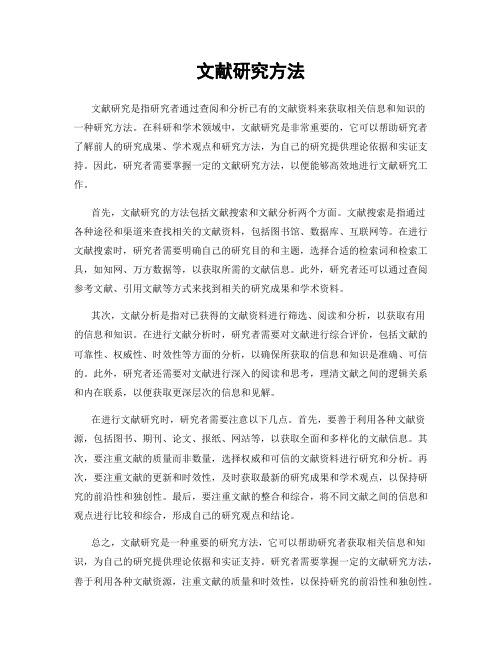 文献研究方法

文献研究是指研究者通过查阅和分析已有的文献资料来获取相关信息和知识的一种研究方法。在科研和学术领域中，文献研究是非常重要的，它可以帮助研究者了解前人的研究成果、学术观点和研究方法，为自己的研究提供理论依据和实证支持。因此，研究者需要掌握一定的文献研究方法，以便能够高效地进行文献研究工作。

首先，文献研究的方法包括文献搜索和文献分析两个方面。文献搜索是指通过各种途径和渠道来查找相关的文献资料，包括图书馆、数据库、互联网等。在进行文献搜索时，研究者需要明确自己的研究目的和主题，选择合适的检索词和检索工具，如知网、万方数据等，以获取所需的文献信息。此外，研究者还可以通过查阅参考文献、引用文献等方式来找到相关的研究成果和学术资料。

其次，文献分析是指对已获得的文献资料进行筛选、阅读和分析，以获取有用的信息和知识。在进行文献分析时，研究者需要对文献进行综合评价，包括文献的可靠性、权威性、时效性等方面的分析，以确保所获取的信息和知识是准确、可信的。此外，研究者还需要对文献进行深入的阅读和思考，理清文献之间的逻辑关系和内在联系，以便获取更深层次的信息和见解。

在进行文献研究时，研究者需要注意以下几点。首先，要善于利用各种文献资源，包括图书、期刊、论文、报纸、网站等，以获取全面和多样化的文献信息。其次，要注重文献的质量而非数量，选择权威和可信的文献资料进行研究和分析。再次，要注重文献的更新和时效性，及时获取最新的研究成果和学术观点，以保持研究的前沿性和独创性。最后，要注重文献的整合和综合，将不同文献之间的信息和观点进行比较和综合，形成自己的研究观点和结论。

总之，文献研究是一种重要的研究方法，它可以帮助研究者获取相关信息和知识，为自己的研究提供理论依据和实证支持。研究者需要掌握一定的文献研究方法，善于利用各种文献资源，注重文献的质量和时效性，以保持研究的前沿性和独创性。